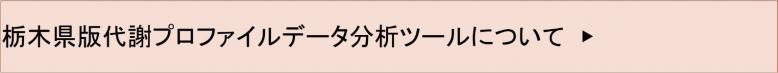 栃木県版代謝プロファイルデータ分析ツールについて ▶